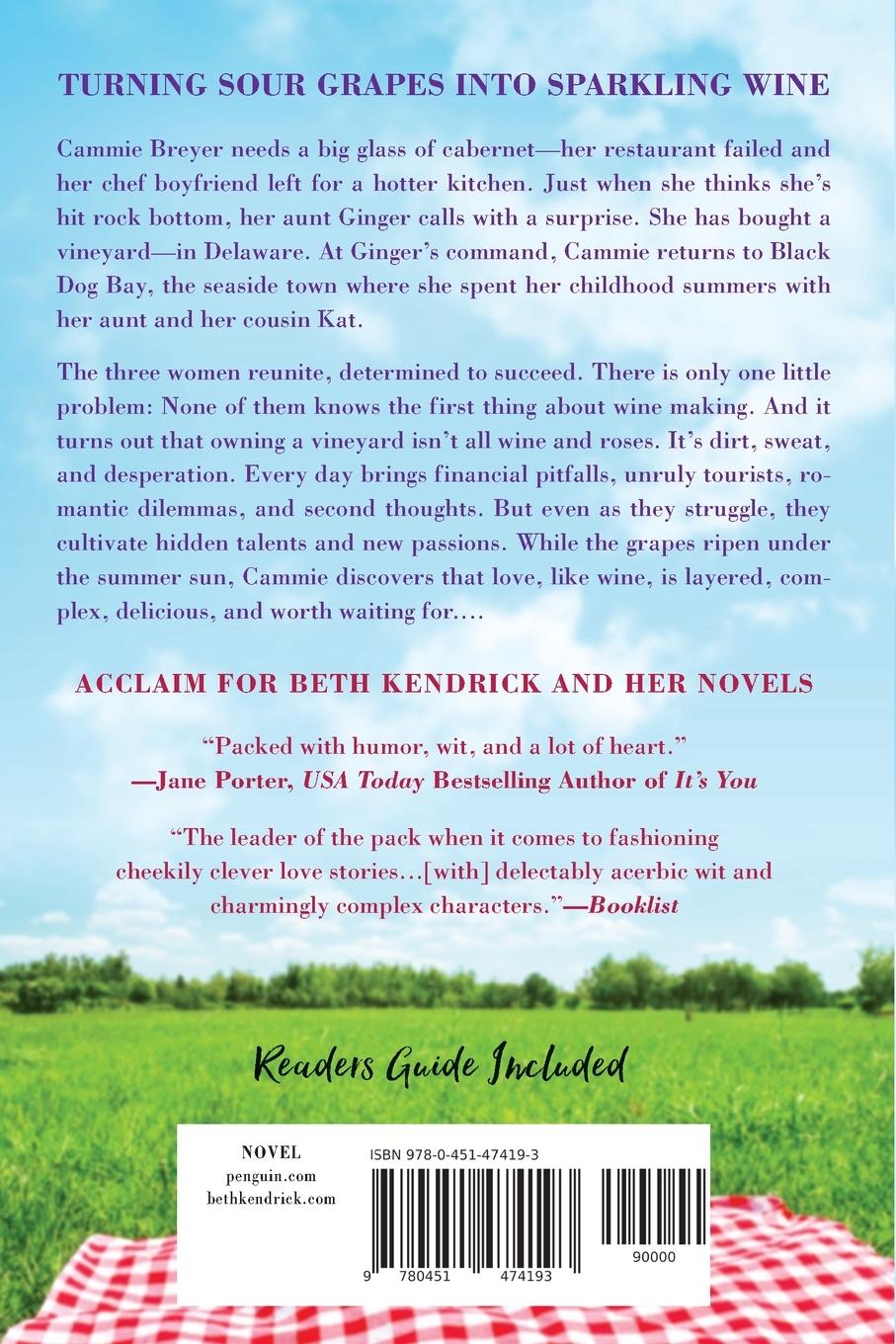 TURNING SOUR GRAPES INTO SPARKLING WINE

Cammie Breyer needs a big glass of cabernet—her restaurant failed and her chef boyfriend left for a hotter kitchen. Just when she thinks she's hit rock bottom, her aunt Ginger calls with a surprise. She has bought a vineyard—in Delaware. At Ginger's command, Cammie returns to Black Dog Bay, the seaside town where she spent her childhood summers with her aunt and her cousin Kat.

The three women reunite, determined to succeed. There is only one little problem: None of them knows the first thing about wine making. And it turns out that owning a vineyard isn't all wine and roses. It's dirt, sweat, and desperation. Every day brings financial pitfalls, unruly tourists, romantic dilemmas, and second thoughts. But even as they struggle, they cultivate hidden talents and new passions. While the grapes ripen under the summer sun, Cammie discovers that love, like wine, is layered, complex, delicious, and worth waiting for....

ACCLAIM FOR BETH KENDRICK AND HER NOVELS

"Packed with humor, wit, and a lot of heart."
—Jane Porter, USA Today Bestselling Author of It's You

"The leader of the pack when it comes to fashioning cheekily clever love stories...[with] delectably acerbic wit and charmingly complex characters."—Booklist

Readers Guide Included

NOVEL
penguin.com
bethkendrick.com

ISBN 978-0-451-47419-3

9 780451 474193

90000